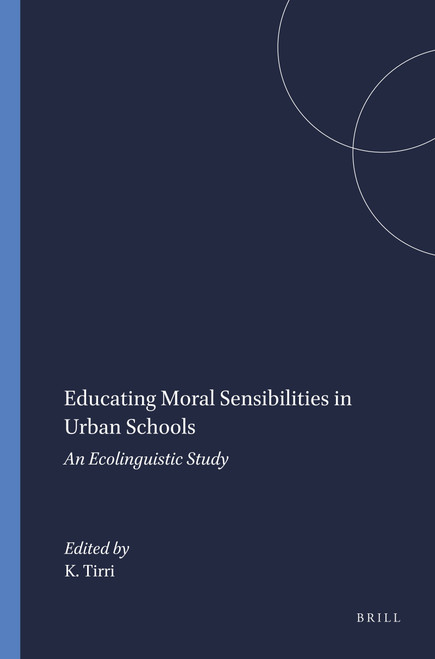 Educating Moral Sensibilities in Urban Schools

An Ecolinguistic Study

Edited by
K. Tirri

BRILL